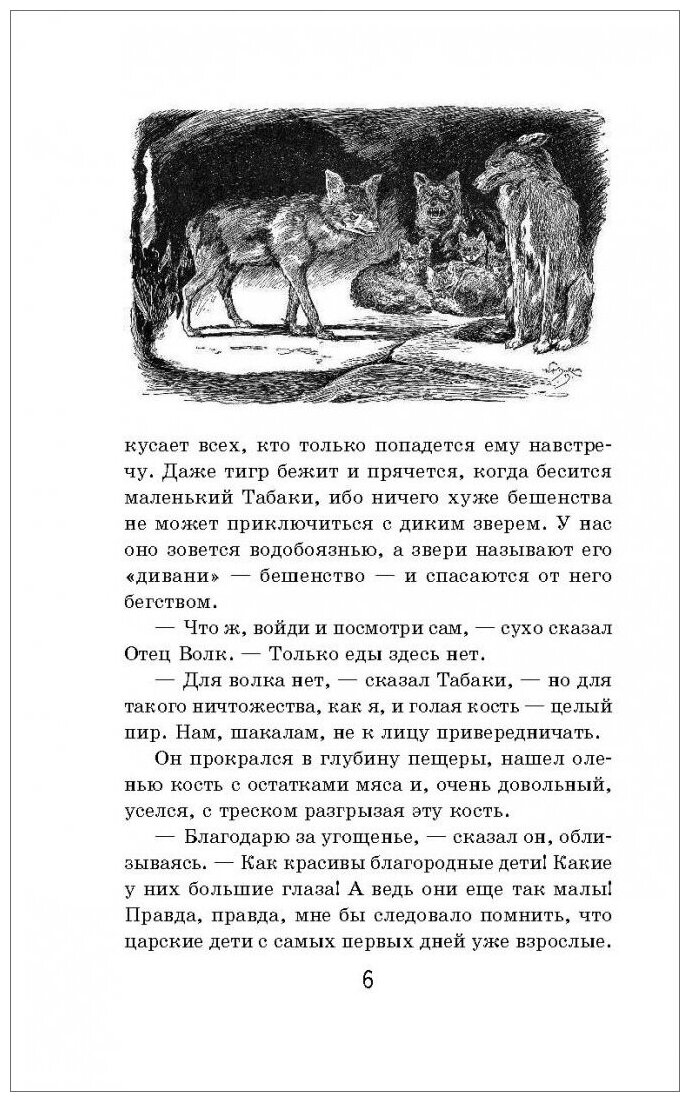 кусает всех, кто только попадется ему навстречу. Даже тигр бежит и прячется, когда бесится маленький Табаки, ибо ничего хуже бешенства не может приключиться с диким зверем. У нас оно зовется водобоязнью, а звери называют его «дивани» — бешенство — и спасаются от него бегством.

— Что ж, войди и посмотри сам, — сухо сказал Отец Волк. — Только еды здесь нет.

— Для волка нет, — сказал Табаки, — но для такого ничтожества, как я, и голая кость — целый пир. Нам, шакалам, не к лицу привередничать.

Он прокрался в глубину пещеры, нашел оленью кость с остатками мяса и, очень довольный, уселся, с треском разгрызая эту кость.

— Благодарю за угощенье, — сказал он, облизываясь. — Как красивы благородные дети! Какие у них большие глаза! А ведь они еще так малы! Правда, правда, мне бы следовало помнить, что царские дети с самых первых дней уже взрослые.

6